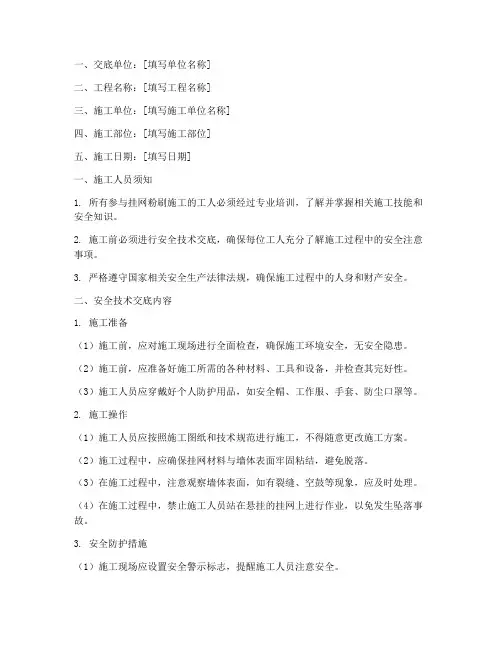 一、交底单位：[填写单位名称]

二、工程名称：[填写工程名称]

三、施工单位：[填写施工单位名称]

四、施工部位：[填写施工部位]

五、施工日期：[填写日期]

一、施工人员须知

1. 所有参与挂网粉刷施工的工人必须经过专业培训，了解并掌握相关施工技能和安全知识。

2. 施工前必须进行安全技术交底，确保每位工人充分了解施工过程中的安全注意事项。

3. 严格遵守国家相关安全生产法律法规，确保施工过程中的人身和财产安全。

二、安全技术交底内容

1. 施工准备

（1）施工前，应对施工现场进行全面检查，确保施工环境安全，无安全隐患。

（2）施工前，应准备好施工所需的各种材料、工具和设备，并检查其完好性。

（3）施工人员应穿戴好个人防护用品，如安全帽、工作服、手套、防尘口罩等。

2. 施工操作

（1）施工人员应按照施工图纸和技术规范进行施工，不得随意更改施工方案。

（2）施工过程中，应确保挂网材料与墙体表面牢固粘结，避免脱落。

（3）在施工过程中，注意观察墙体表面，如有裂缝、空鼓等现象，应及时处理。

（4）在施工过程中，禁止施工人员站在悬挂的挂网上进行作业，以免发生坠落事故。

3. 安全防护措施

（1）施工现场应设置安全警示标志，提醒施工人员注意安全。